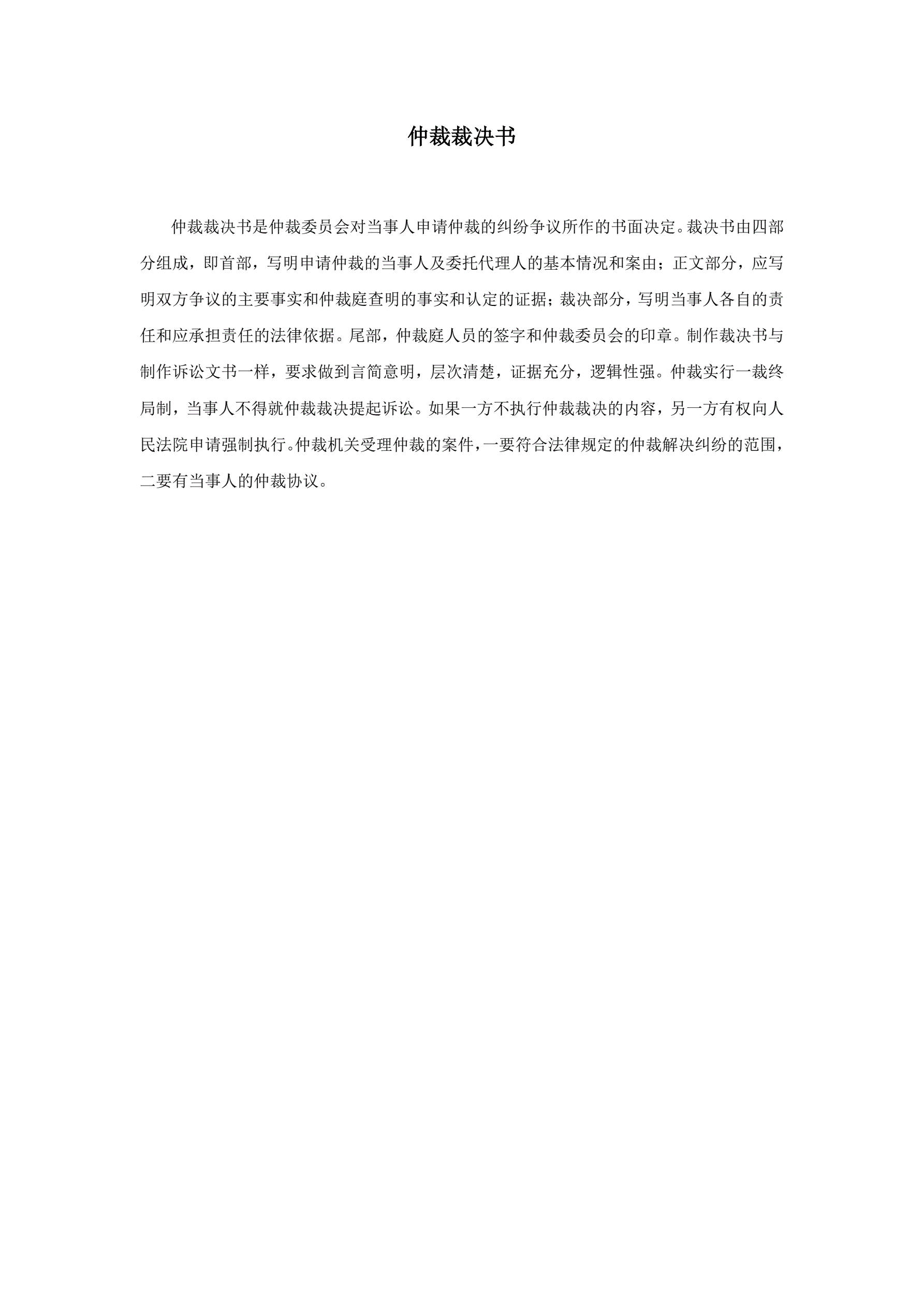 仲裁裁决书

仲裁裁决书是仲裁委员会对当事人申请仲裁的纠纷争议所作的书面决定。裁决书由四部分组成，即首部，写明申请仲裁的当事人及委托代理人的基本情况和案由；正文部分，应写明双方争议的主要事实和仲裁庭查明的事实和认定的证据；裁决部分，写明当事人各自的责任和应承担责任的法律依据。尾部，仲裁庭人员的签字和仲裁委员会的印章。制作裁决书与制作诉讼文书一样，要求做到言简意明，层次清楚，证据充分，逻辑性强。仲裁实行一裁终局制，当事人不得就仲裁裁决提起诉讼。如果一方不执行仲裁裁决的内容，另一方有权向人民法院申请强制执行。仲裁机关受理仲裁的案件，一要符合法律规定的仲裁解决纠纷的范围，二要有当事人的仲裁协议。